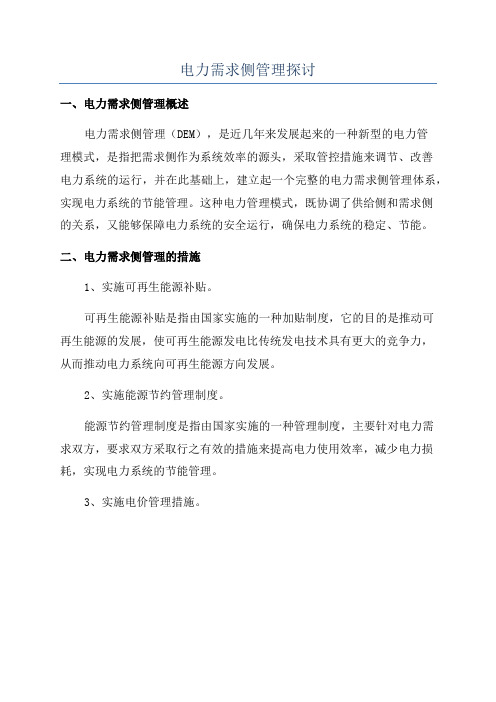 电力需求侧管理探讨

一、电力需求侧管理概述

电力需求侧管理（DEM），是近几年来发展起来的一种新型的电力管理模式，是指把需求侧作为系统效率的源头，采取管控措施来调节、改善电力系统的运行，并在此基础上，建立起一个完整的电力需求侧管理体系，实现电力系统的节能管理。这种电力管理模式，既协调了供给侧和需求侧的关系，又能够保障电力系统的安全运行，确保电力系统的稳定、节能。

二、电力需求侧管理的措施

1、实施可再生能源补贴。

可再生能源补贴是指由国家实施的一种加贴制度，它的目的是推动可再生能源的发展，使可再生能源发电比传统发电技术具有更大的竞争力，从而推动电力系统向可再生能源方向发展。

2、实施能源节约管理制度。

能源节约管理制度是指由国家实施的一种管理制度，主要针对电力需求双方，要求双方采取行之有效的措施来提高电力使用效率，减少电力损耗，实现电力系统的节能管理。

3、实施电价管理措施。